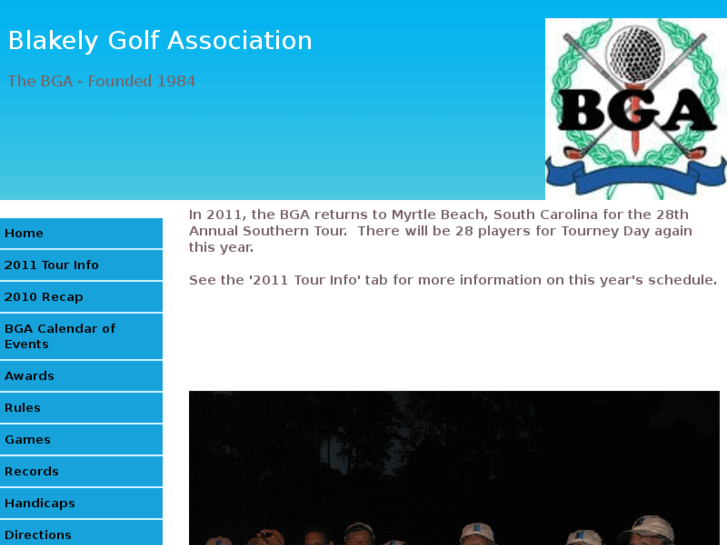 Blakely Golf Association

The BGA - Founded 1984

BGA

Home

2011 Tour Info

2010 Recap

BGA Calendar of Events

Awards

Rules

Games

Records

Handicaps

Directions

In 2011, the BGA returns to Myrtle Beach, South Carolina for the 28th Annual Southern Tour. There will be 28 players for Tourney Day again this year.

See the '2011 Tour Info' tab for more information on this year's schedule.